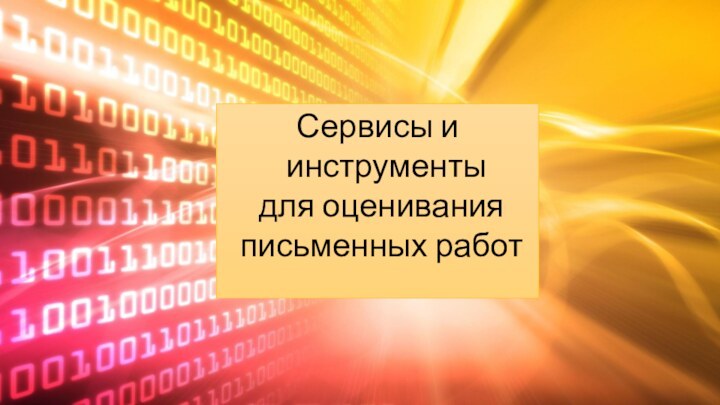 Сервисы и инструменты для оценивания письменных работ